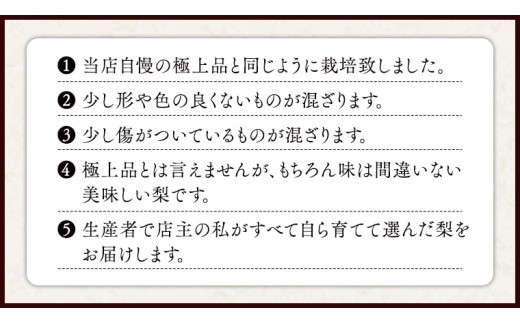 ❶ 当店自慢の極上品と同じように栽培致しました。

❷ 少し形や色の良くないものが混ざります。

❸ 少し傷がついているものが混ざります。

❹ 極上品とは言えませんが、もちろん味は間違いない美味しい梨です。

❺ 生産者で店主の私がすべて自ら育てて選んだ梨をお届けします。